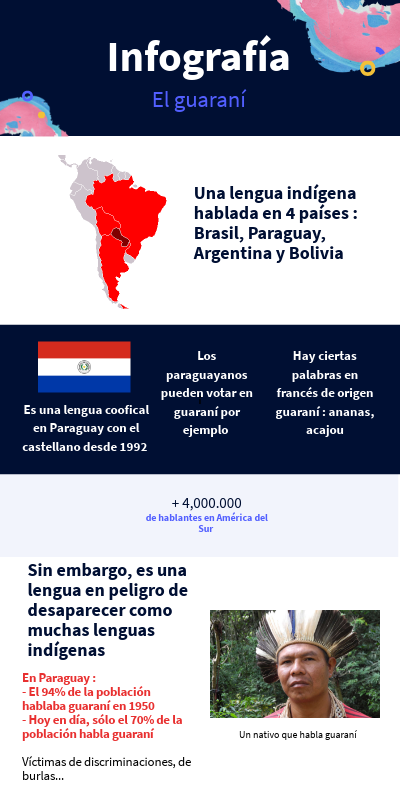 Infografía

El guaraní

Una lengua indígena hablada en 4 países : Brasil, Paraguay, Argentina y Bolivia

Es una lengua coofical en Paraguay con el castellano desde 1992

Los paraguayanos pueden votar en guaraní por ejemplo

Hay ciertas palabras en francés de origen guaraní : ananas, acajou

+ 4,000.000
de hablantes en América del Sur

Sin embargo, es una lengua en peligro de desaparecer como muchas lenguas indígenas

En Paraguay :
- El 94% de la población hablaba guaraní en 1950
- Hoy en día, sólo el 70% de la población habla guaraní

Víctimas de discriminaciones, de burlas...

Un nativo que habla guaraní